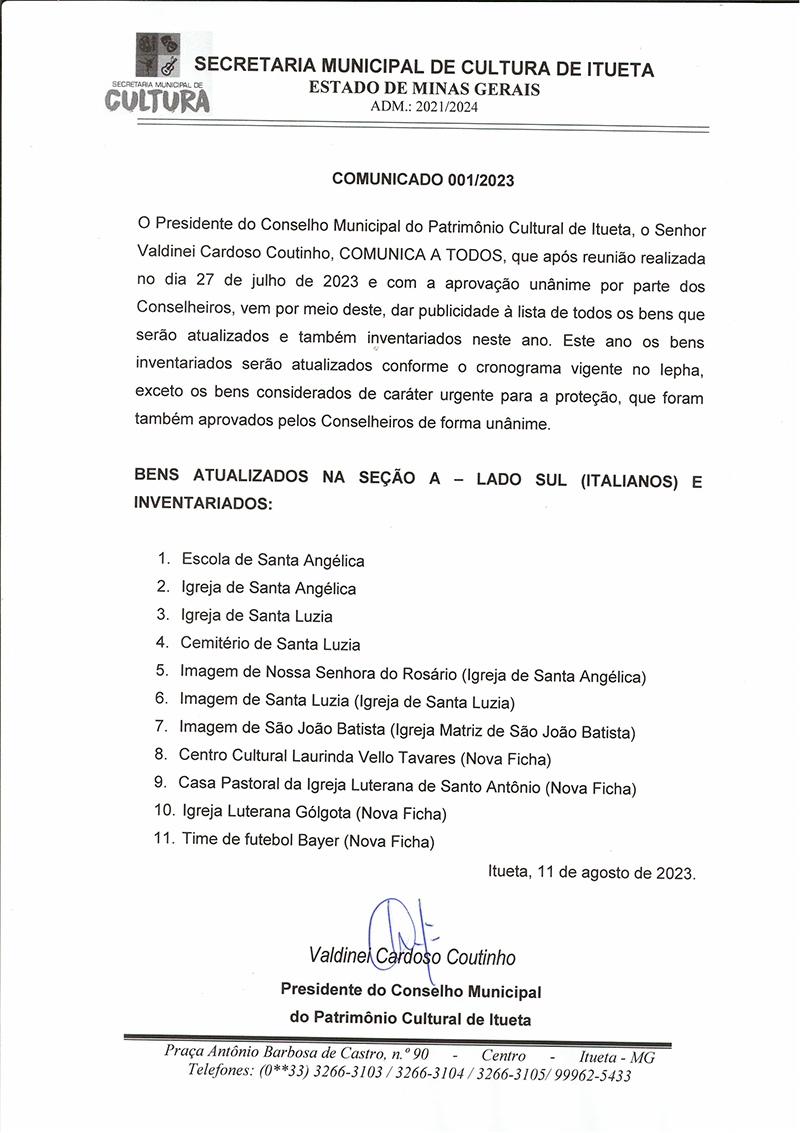 SECRETARIA MUNICIPAL DE CULTURA

SECRETARIA MUNICIPAL DE CULTURA DE ITUETA
ESTADO DE MINAS GERAIS
ADM.: 2021/2024

COMUNICADO 001/2023

O Presidente do Conselho Municipal do Patrimônio Cultural de Itueta, o Senhor Valdinei Cardoso Coutinho, COMUNICA A TODOS, que após reunião realizada no dia 27 de julho de 2023 e com a aprovação unânime por parte dos Conselheiros, vem por meio deste, dar publicidade à lista de todos os bens que serão atualizados e também inventariados neste ano. Este ano os bens inventariados serão atualizados conforme o cronograma vigente no Iepha, exceto os bens considerados de caráter urgente para a proteção, que foram também aprovados pelos Conselheiros de forma unânime.

BENS ATUALIZADOS NA SEÇÃO A – LADO SUL (ITALIANOS) E INVENTARIADOS:

1. Escola de Santa Angélica
2. Igreja de Santa Angélica
3. Igreja de Santa Luzia
4. Cemitério de Santa Luzia
5. Imagem de Nossa Senhora do Rosário (Igreja de Santa Angélica)
6. Imagem de Santa Luzia (Igreja de Santa Luzia)
7. Imagem de São João Batista (Igreja Matriz de São João Batista)
8. Centro Cultural Laurinda Vello Tavares (Nova Ficha)
9. Casa Pastoral da Igreja Luterana de Santo Antônio (Nova Ficha)
10. Igreja Luterana Gólgota (Nova Ficha)
11. Time de futebol Bayer (Nova Ficha)

Itueta, 11 de agosto de 2023.

Valdinei Cardoso Coutinho
Presidente do Conselho Municipal
do Patrimônio Cultural de Itueta

Praça Antônio Barbosa de Castro, n.º 90 - Centro - Itueta - MG
Telefones: (0**33) 3266-3103 / 3266-3104 / 3266-3105/ 99962-5433